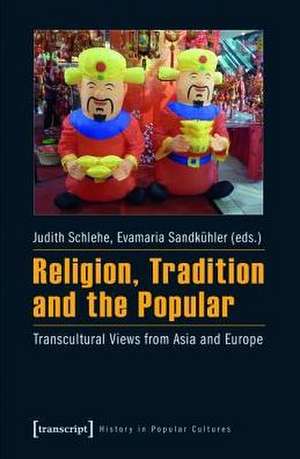 Judith Schlehe, Evamaria Sandkühler (eds.)

Religion, Tradition and the Popular

Transcultural Views from Asia and Europe

[transcript] History in Popular Cultures